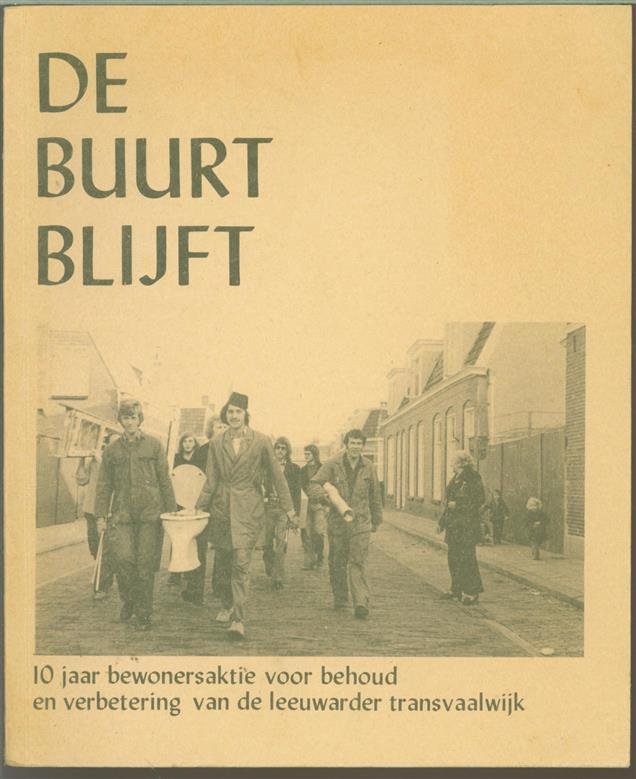 DE
BUURT
BLIJFT

10 jaar bewonersaktie voor behoud
en verbetering van de leeuwarder transvaalwijk